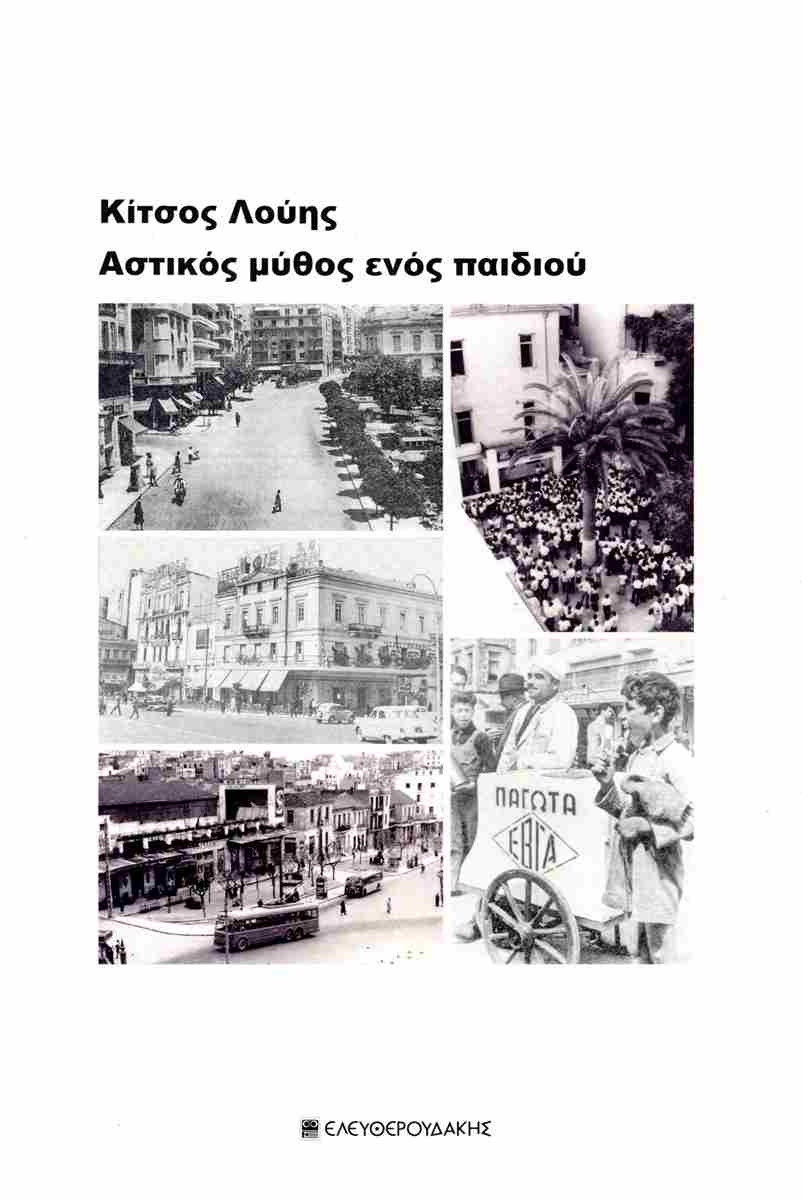 Κίτσος Λούης
Αστικός μύθος ενός παιδιού

ΠΑΓΩΤΑ
ΕΒΓΑ

ΕΛΕΥΘΕΡΟΥΔΑΚΗΣ